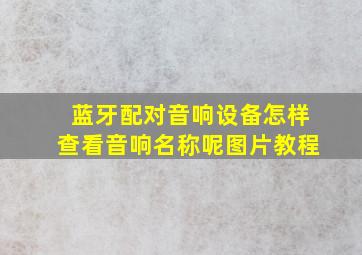 蓝牙配对音响设备怎样查看音响名称呢图片教程